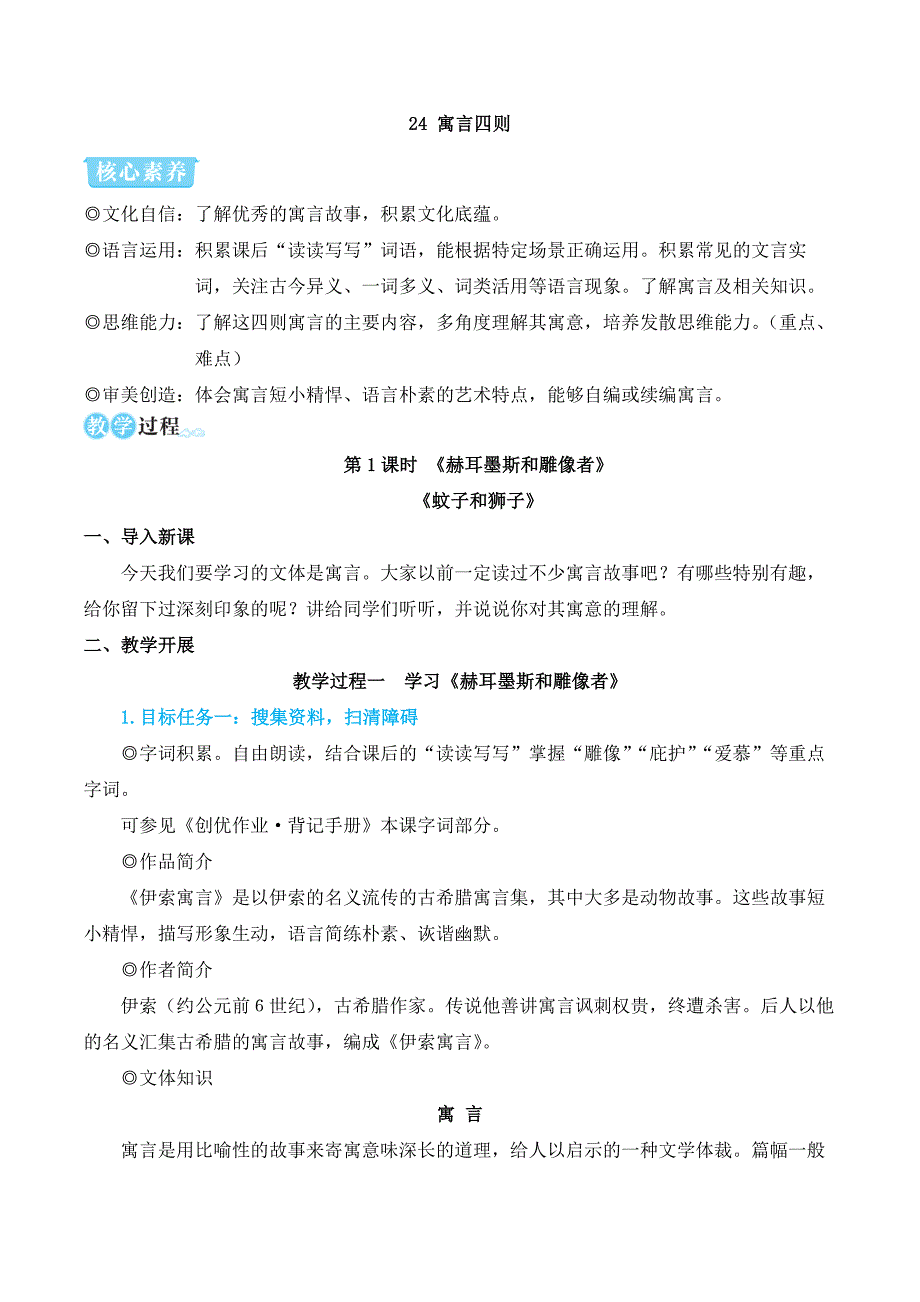 24 寓言四则

核心素养

◎文化自信：了解优秀的寓言故事，积累文化底蕴。

◎语言运用：积累课后“读读写写”词语，能根据特定场景正确运用。积累常见的文言实词，关注古今异义、一词多义、词类活用等语言现象。了解寓言及相关知识。

◎思维能力：了解这四则寓言的主要内容，多角度理解其寓意，培养发散思维能力。（重点、难点）

◎审美创造：体会寓言短小精悍、语言朴素的艺术特点，能够自编或续编寓言。

教学过程

第1课时 《赫耳墨斯和雕像者》

《蚊子和狮子》

一、导入新课

今天我们要学习的文体是寓言。大家以前一定读过不少寓言故事吧？有哪些特别有趣，给你留下过深刻印象的呢？讲给同学们听听，并说说你对其寓意的理解。

二、教学开展

教学过程一 学习《赫耳墨斯和雕像者》

1.目标任务一：搜集资料，扫清障碍

◎字词积累。自由朗读，结合课后的“读读写写”掌握“雕像”“庇护”“爱慕”等重点字词。

可参见《创优作业·背记手册》本课字词部分。

◎作品简介

《伊索寓言》是以伊索的名义流传的古希腊寓言集，其中大多是动物故事。这些故事短小精悍，描写形象生动，语言简练朴素、诙谐幽默。

◎作者简介

伊索（约公元前6世纪），古希腊作家。传说他善讲寓言讽刺权贵，终遭杀害。后人以他的名义汇集古希腊的寓言故事，编成《伊索寓言》。

◎文体知识

寓 言

寓言是用比喻性的故事来寄寓意味深长的道理，给人以启示的一种文学体裁。篇幅一般